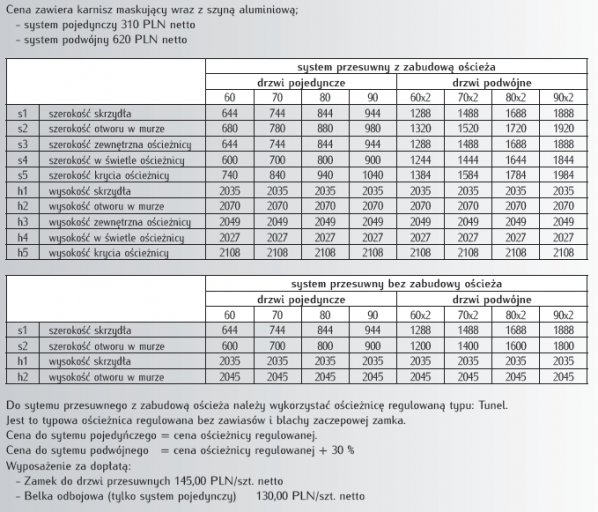 Cena zawiera karnisz maskujący wraz z szyną aluminiową;
- system pojedynczy 310 PLN netto
- system podwójny 620 PLN netto

| | | system przesuwny z zabudową ościeża | | | | | | | |
|---|---|---|---|---|---|---|---|---|---|
| | | drzwi pojedyncze | | | | drzwi podwójne | | | |
| | | 60 | 70 | 80 | 90 | 60x2 | 70x2 | 80x2 | 90x2 |
| s1 | szerokość skrzydła | 644 | 744 | 844 | 944 | 1288 | 1488 | 1688 | 1888 |
| s2 | szerokość otworu w murze | 680 | 780 | 880 | 980 | 1320 | 1520 | 1720 | 1920 |
| s3 | szerokość zewnętrzna ościeżnicy | 644 | 744 | 844 | 944 | 1288 | 1488 | 1688 | 1888 |
| s4 | szerokość w świetle ościeżnicy | 600 | 700 | 800 | 900 | 1244 | 1444 | 1644 | 1844 |
| s5 | szerokość krycia ościeżnicy | 740 | 840 | 940 | 1040 | 1384 | 1584 | 1784 | 1984 |
| h1 | wysokość skrzydła | 2035 | 2035 | 2035 | 2035 | 2035 | 2035 | 2035 | 2035 |
| h2 | wysokość otworu w murze | 2070 | 2070 | 2070 | 2070 | 2070 | 2070 | 2070 | 2070 |
| h3 | wysokość zewnętrzna ościeżnicy | 2049 | 2049 | 2049 | 2049 | 2049 | 2049 | 2049 | 2049 |
| h4 | wysokość w świetle ościeżnicy | 2027 | 2027 | 2027 | 2027 | 2027 | 2027 | 2027 | 2027 |
| h5 | wysokość krycia ościeżnicy | 2108 | 2108 | 2108 | 2108 | 2108 | 2108 | 2108 | 2108 |

| | | system przesuwny bez zabudowy ościeża | | | | | | | |
|---|---|---|---|---|---|---|---|---|---|
| | | drzwi pojedyncze | | | | drzwi podwójne | | | |
| | | 60 | 70 | 80 | 90 | 60x2 | 70x2 | 80x2 | 90x2 |
| s1 | szerokość skrzydła | 644 | 744 | 844 | 944 | 1288 | 1488 | 1688 | 1888 |
| s2 | szerokość otworu w murze | 600 | 700 | 800 | 900 | 1200 | 1400 | 1600 | 1800 |
| h1 | wysokość skrzydła | 2035 | 2035 | 2035 | 2035 | 2035 | 2035 | 2035 | 2035 |
| h2 | wysokość otworu w murze | 2045 | 2045 | 2045 | 2045 | 2045 | 2045 | 2045 | 2045 |

Do sytemu przesuwnego z zabudową ościeża należy wykorzystać ościeżnicę regulowaną typu: Tunel.
Jest to typowa ościeżnica regulowana bez zawiasów i blachy zaczepowej zamka.
Cena do sytemu pojedyńczego = cena ościeżnicy regulowanej.
Cena do sytemu podwójnego = cena ościeżnicy regulowanej + 30 %
Wyposażenie za dopłatą:
- Zamek do drzwi przesuwnych 145,00 PLN/szt. netto
- Belka odbojowa (tylko system pojedynczy) 130,00 PLN/szt. netto